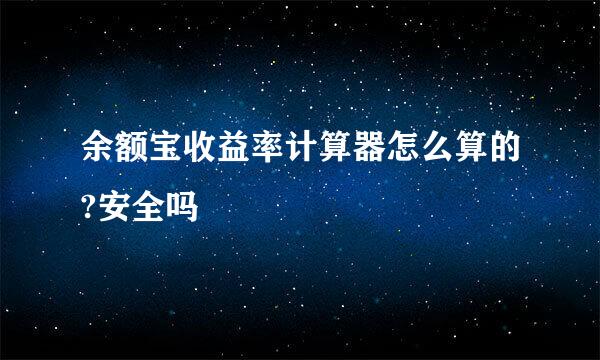 余额宝收益率计算器怎么算的?安全吗